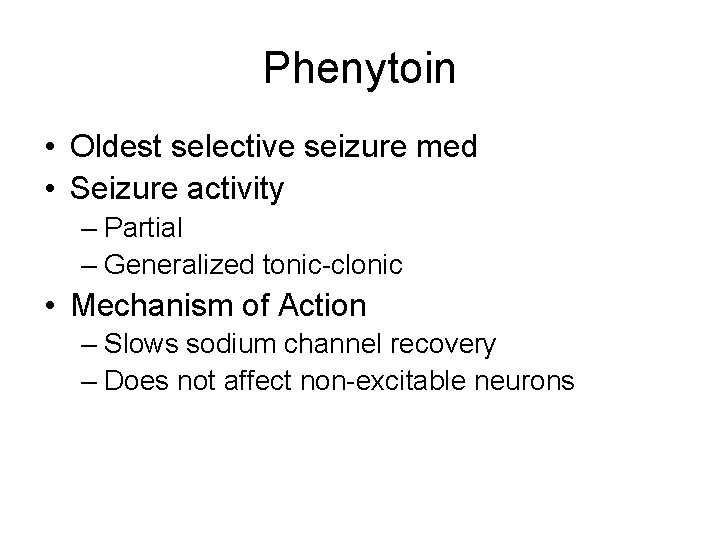 Phenytoin

• Oldest selective seizure med
• Seizure activity
– Partial
– Generalized tonic-clonic
• Mechanism of Action
– Slows sodium channel recovery
– Does not affect non-excitable neurons